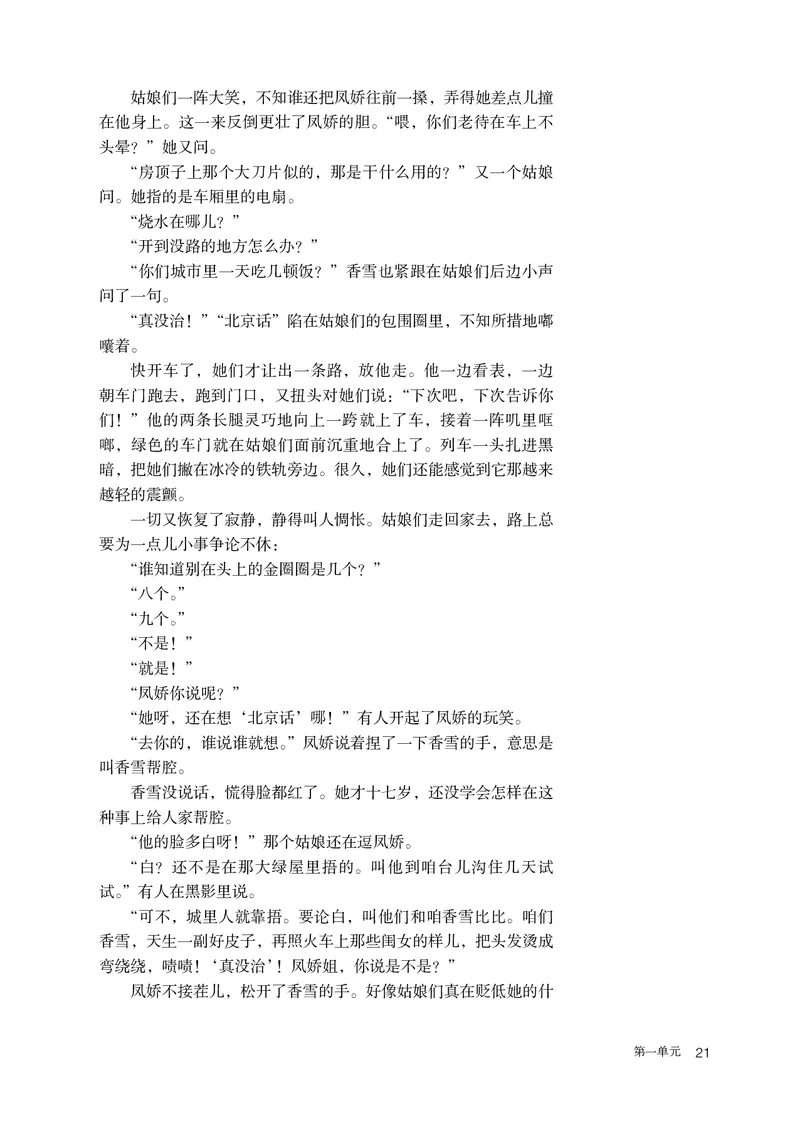 姑娘们一阵大笑，不知谁还把凤娇往前一搡，弄得她差点儿撞在他身上。这一来反倒更壮了凤娇的胆。“喂，你们老待在车上不头晕？”她又问。

“房顶子上那个大刀片似的，那是干什么用的？”又一个姑娘问。她指的是车厢里的电扇。

“烧水在哪儿？”

“开到没路的地方怎么办？”

“你们城市里一天吃几顿饭？”香雪也紧跟在姑娘们后边小声问了一句。

“真没治！”“北京话”陷在姑娘们的包围圈里，不知所措地嘟囔着。

快开车了，她们才让出一条路，放他走。他一边看表，一边朝车门跑去，跑到门口，又扭头对她们说：“下次吧，下次告诉你们！”他的两条长腿灵巧地向上一跨就上了车，接着一阵叽里哐啷，绿色的车门就在姑娘们面前沉重地合上了。列车一头扎进黑暗，把她们撇在冰冷的铁轨旁边。很久，她们还能感觉到它那越来越轻的震颤。

一切又恢复了寂静，静得叫人惆怅。姑娘们走回家去，路上总要为一点儿小事争论不休：

“谁知道别在头上的金圈圈是几个？”

“八个。”

“九个。”

“不是！”

“就是！”

“凤娇你说呢？”

“她呀，还在想‘北京话’哪！”有人开起了凤娇的玩笑。

“去你的，谁说谁就想。”凤娇说着捏了一下香雪的手，意思是叫香雪帮腔。

香雪没说话，慌得脸都红了。她才十七岁，还没学会怎样在这种事上给人家帮腔。

“他的脸多白呀！”那个姑娘还在逗凤娇。

“白？还不是在那大绿屋里捂的。叫他到咱台儿沟住几天试试。”有人在黑影里说。

“可不，城里人就靠捂。要论白，叫他们和咱香雪比比。咱们香雪，天生一副好皮子，再照火车上那些闺女的样儿，把头发烫成弯绕绕，啧啧！‘真没治’！凤娇姐，你说是不是？”

凤娇不接茬儿，松开了香雪的手。好像姑娘们真在贬低她的什

第一单元 21